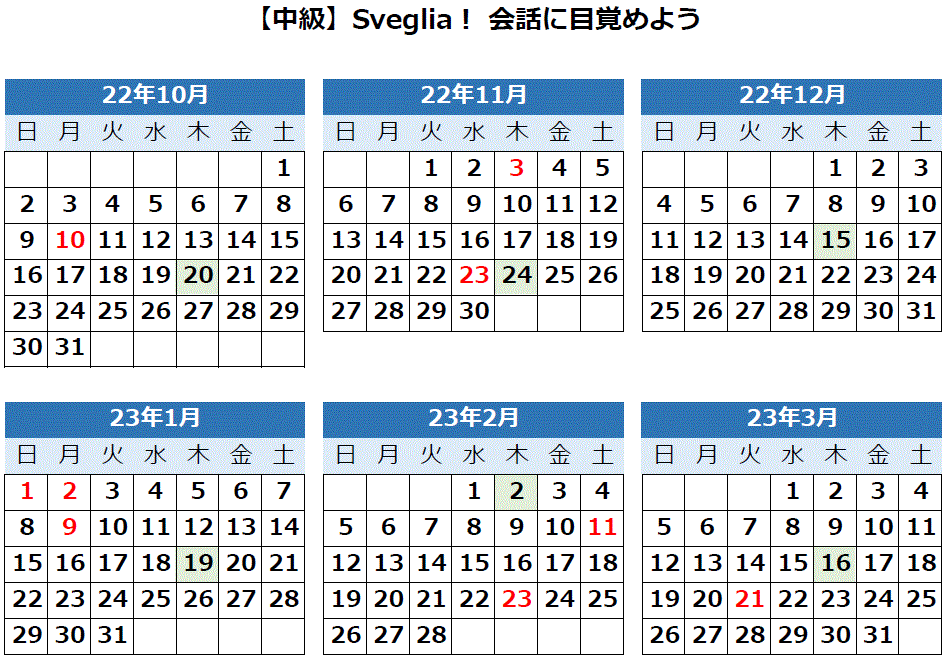 【中級】Sveglia！ 会話に目覚めよう

22年10月

| 日 | 月 | 火 | 水 | 木 | 金 | 土 |
|---|---|---|---|---|---|---|
|  |  |  |  |  |  | 1 |
| 2 | 3 | 4 | 5 | 6 | 7 | 8 |
| 9 | 10 | 11 | 12 | 13 | 14 | 15 |
| 16 | 17 | 18 | 19 | 20 | 21 | 22 |
| 23 | 24 | 25 | 26 | 27 | 28 | 29 |
| 30 | 31 |  |  |  |  |  |

22年11月

| 日 | 月 | 火 | 水 | 木 | 金 | 土 |
|---|---|---|---|---|---|---|
|  |  | 1 | 2 | 3 | 4 | 5 |
| 6 | 7 | 8 | 9 | 10 | 11 | 12 |
| 13 | 14 | 15 | 16 | 17 | 18 | 19 |
| 20 | 21 | 22 | 23 | 24 | 25 | 26 |
| 27 | 28 | 29 | 30 |  |  |  |

22年12月

| 日 | 月 | 火 | 水 | 木 | 金 | 土 |
|---|---|---|---|---|---|---|
|  |  |  |  | 1 | 2 | 3 |
| 4 | 5 | 6 | 7 | 8 | 9 | 10 |
| 11 | 12 | 13 | 14 | 15 | 16 | 17 |
| 18 | 19 | 20 | 21 | 22 | 23 | 24 |
| 25 | 26 | 27 | 28 | 29 | 30 | 31 |

23年1月

| 日 | 月 | 火 | 水 | 木 | 金 | 土 |
|---|---|---|---|---|---|---|
| 1 | 2 | 3 | 4 | 5 | 6 | 7 |
| 8 | 9 | 10 | 11 | 12 | 13 | 14 |
| 15 | 16 | 17 | 18 | 19 | 20 | 21 |
| 22 | 23 | 24 | 25 | 26 | 27 | 28 |
| 29 | 30 | 31 |  |  |  |  |

23年2月

| 日 | 月 | 火 | 水 | 木 | 金 | 土 |
|---|---|---|---|---|---|---|
|  |  |  | 1 | 2 | 3 | 4 |
| 5 | 6 | 7 | 8 | 9 | 10 | 11 |
| 12 | 13 | 14 | 15 | 16 | 17 | 18 |
| 19 | 20 | 21 | 22 | 23 | 24 | 25 |
| 26 | 27 | 28 |  |  |  |  |

23年3月

| 日 | 月 | 火 | 水 | 木 | 金 | 土 |
|---|---|---|---|---|---|---|
|  |  |  | 1 | 2 | 3 | 4 |
| 5 | 6 | 7 | 8 | 9 | 10 | 11 |
| 12 | 13 | 14 | 15 | 16 | 17 | 18 |
| 19 | 20 | 21 | 22 | 23 | 24 | 25 |
| 26 | 27 | 28 | 29 | 30 | 31 |  |